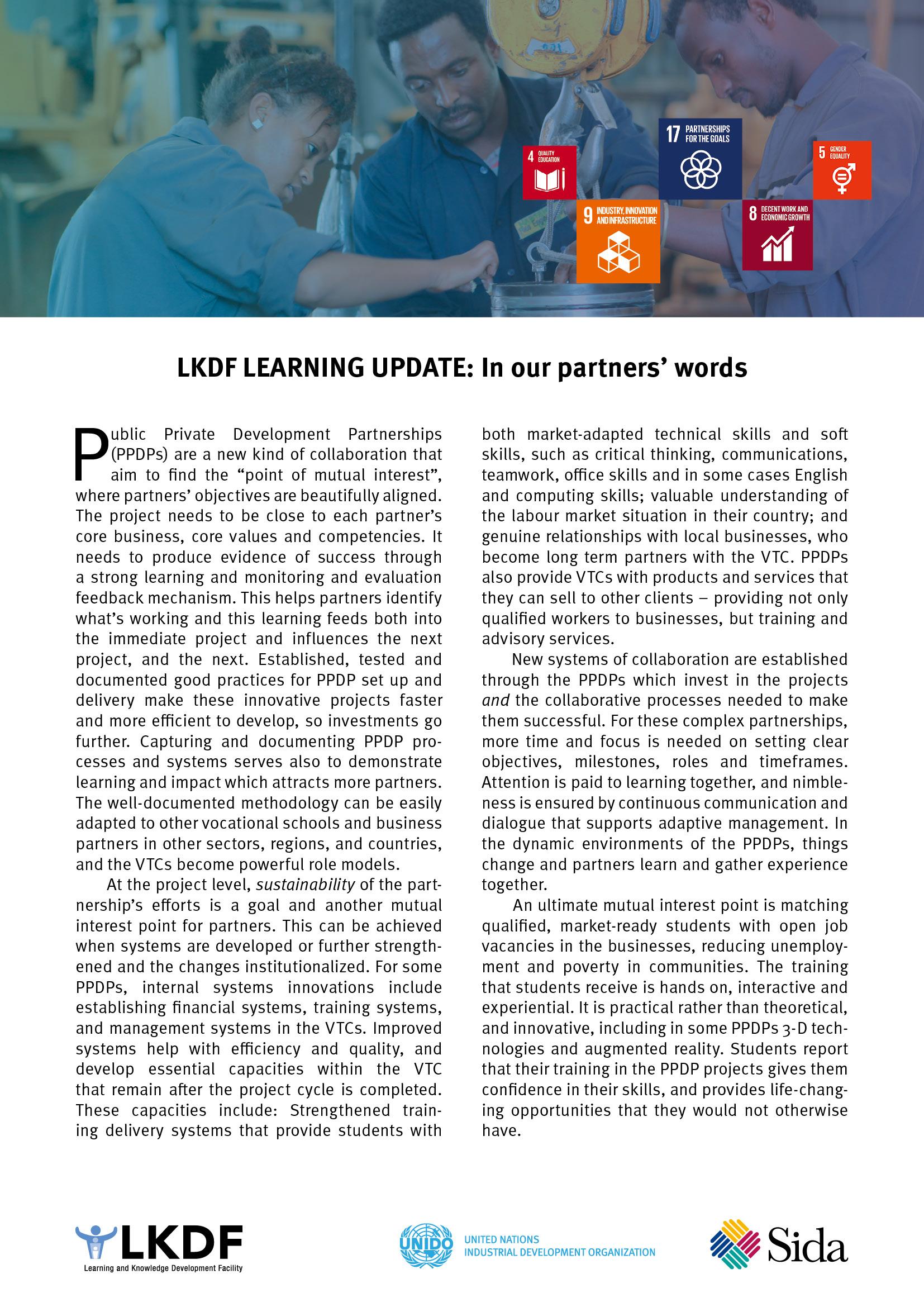 4 QUALITY EDUCATION

17 PARTNERSHIPS FOR THE GOALS

5 GENDER EQUALITY

9 INDUSTRY, INNOVATION AND INFRASTRUCTURE

8 DECENT WORK AND ECONOMIC GROWTH

LKDF LEARNING UPDATE: In our partners' words

Public Private Development Partnerships (PPDPs) are a new kind of collaboration that aim to find the "point of mutual interest", where partners' objectives are beautifully aligned. The project needs to be close to each partner's core business, core values and competencies. It needs to produce evidence of success through a strong learning and monitoring and evaluation feedback mechanism. This helps partners identify what's working and this learning feeds both into the immediate project and influences the next project, and the next. Established, tested and documented good practices for PPDP set up and delivery make these innovative projects faster and more efficient to develop, so investments go further. Capturing and documenting PPDP processes and systems serves also to demonstrate learning and impact which attracts more partners. The well-documented methodology can be easily adapted to other vocational schools and business partners in other sectors, regions, and countries, and the VTCs become powerful role models.

At the project level, sustainability of the partnership's efforts is a goal and another mutual interest point for partners. This can be achieved when systems are developed or further strengthened and the changes institutionalized. For some PPDPs, internal systems innovations include establishing financial systems, training systems, and management systems in the VTCs. Improved systems help with efficiency and quality, and develop essential capacities within the VTC that remain after the project cycle is completed. These capacities include: Strengthened training delivery systems that provide students with both market-adapted technical skills and soft skills, such as critical thinking, communications, teamwork, office skills and in some cases English and computing skills; valuable understanding of the labour market situation in their country; and genuine relationships with local businesses, who become long term partners with the VTC. PPDPs also provide VTCs with products and services that they can sell to other clients – providing not only qualified workers to businesses, but training and advisory services.

New systems of collaboration are established through the PPDPs which invest in the projects and the collaborative processes needed to make them successful. For these complex partnerships, more time and focus is needed on setting clear objectives, milestones, roles and timeframes. Attention is paid to learning together, and nimbleness is ensured by continuous communication and dialogue that supports adaptive management. In the dynamic environments of the PPDPs, things change and partners learn and gather experience together.

An ultimate mutual interest point is matching qualified, market-ready students with open job vacancies in the businesses, reducing unemployment and poverty in communities. The training that students receive is hands on, interactive and experiential. It is practical rather than theoretical, and innovative, including in some PPDPs 3-D technologies and augmented reality. Students report that their training in the PPDP projects gives them confidence in their skills, and provides life-changing opportunities that they would not otherwise have.

LKDF
Learning and Knowledge Development Facility

UNIDO
UNITED NATIONS
INDUSTRIAL DEVELOPMENT ORGANIZATION

Sida